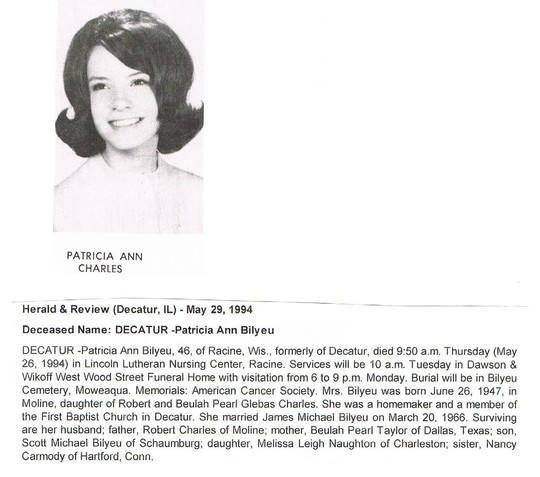 PATRICIA ANN
CHARLES

Herald & Review (Decatur, IL) - May 29, 1994

Deceased Name: DECATUR -Patricia Ann Bilyeu

DECATUR -Patricia Ann Bilyeu, 46, of Racine, Wis., formerly of Decatur, died 9:50 a.m. Thursday (May 26, 1994) in Lincoln Lutheran Nursing Center, Racine. Services will be 10 a.m. Tuesday in Dawson & Wikoff West Wood Street Funeral Home with visitation from 6 to 9 p.m. Monday. Burial will be in Bilyeu Cemetery, Moweaqua. Memorials: American Cancer Society. Mrs. Bilyeu was born June 26, 1947, in Moline, daughter of Robert and Beulah Pearl Glebas Charles. She was a homemaker and a member of the First Baptist Church in Decatur. She married James Michael Bilyeu on March 20, 1966. Surviving are her husband; father, Robert Charles of Moline; mother, Beulah Pearl Taylor of Dallas, Texas; son, Scott Michael Bilyeu of Schaumburg; daughter, Melissa Leigh Naughton of Charleston; sister, Nancy Carmody of Hartford, Conn.